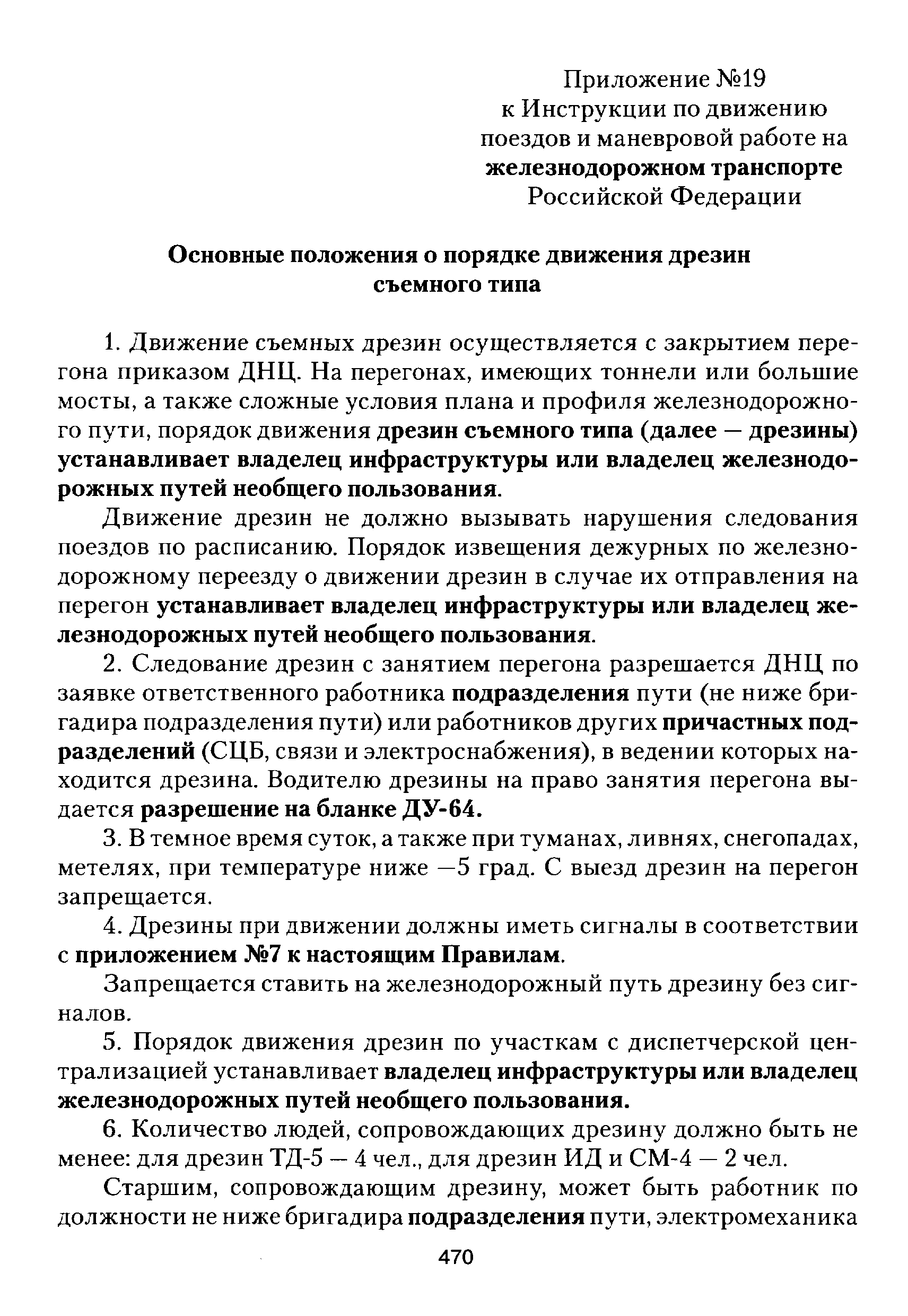 Приложение №19
к Инструкции по движению поездов и маневровой работе на железнодорожном транспорте Российской Федерации

Основные положения о порядке движения дрезин съемного типа

1. Движение съемных дрезин осуществляется с закрытием перегона приказом ДНЦ. На перегонах, имеющих тоннели или большие мосты, а также сложные условия плана и профиля железнодорожного пути, порядок движения дрезин съемного типа (далее — дрезины) устанавливает владелец инфраструктуры или владелец железнодорожных путей необщего пользования.

Движение дрезин не должно вызывать нарушения следования поездов по расписанию. Порядок извещения дежурных по железнодорожному переезду о движении дрезин в случае их отправления на перегон устанавливает владелец инфраструктуры или владелец железнодорожных путей необщего пользования.

2. Следование дрезин с занятием перегона разрешается ДНЦ по заявке ответственного работника подразделения пути (не ниже бригадира подразделения пути) или работников других причастных подразделений (СЦБ, связи и электроснабжения), в ведении которых находится дрезина. Водителю дрезины на право занятия перегона выдается разрешение на бланке ДУ-64.

3. В темное время суток, а также при туманах, ливнях, снегопадах, метелях, при температуре ниже —5 град. С выезд дрезин на перегон запрещается.

4. Дрезины при движении должны иметь сигналы в соответствии с приложением №7 к настоящим Правилам.

Запрещается ставить на железнодорожный путь дрезину без сигналов.

5. Порядок движения дрезин по участкам с диспетчерской централизацией устанавливает владелец инфраструктуры или владелец железнодорожных путей необщего пользования.

6. Количество людей, сопровождающих дрезину должно быть не менее: для дрезин ТД-5 — 4 чел., для дрезин ИД и СМ-4 — 2 чел.

Старшим, сопровождающим дрезину, может быть работник по должности не ниже бригадира подразделения пути, электромеханика

470